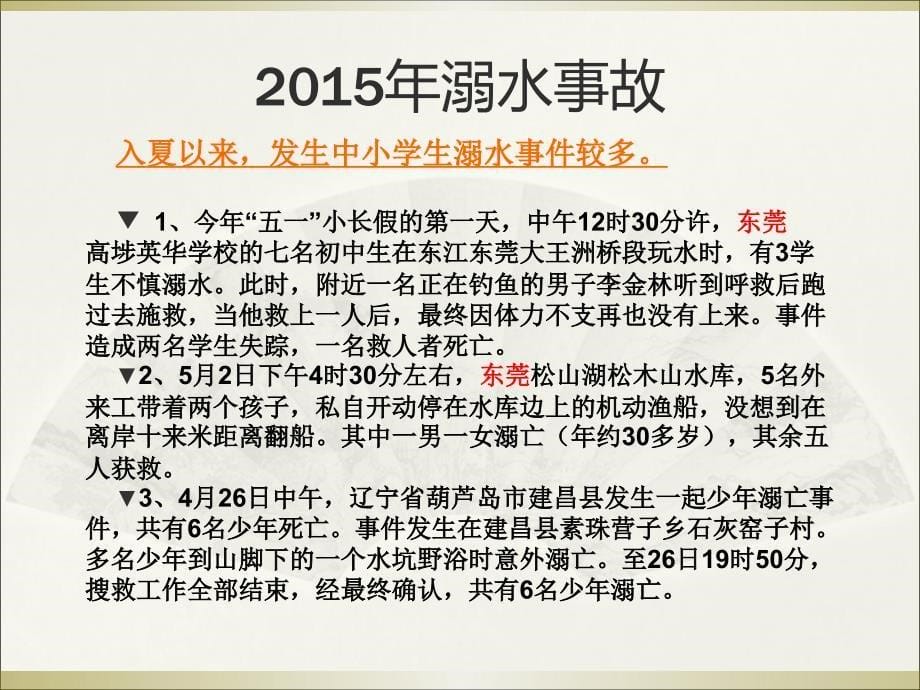 2015年溺水事故

入夏以来，发生中小学生溺水事件较多。

▼ 1、今年“五一”小长假的第一天，中午12时30分许，东莞高埗英华学校的七名初中生在东江东莞大王洲桥段玩水时，有3学生不慎溺水。此时，附近一名正在钓鱼的男子李金林听到呼救后跑过去施救，当他救上一人后，最终因体力不支再也没有上来。事件造成两名学生失踪，一名救人者死亡。

▼2、5月2日下午4时30分左右，东莞松山湖松木山水库，5名外来工带着两个孩子，私自开动停在水库边上的机动渔船，没想到在离岸十来米距离翻船。其中一男一女溺亡（年约30多岁），其余五人获救。

▼3、4月26日中午，辽宁省葫芦岛市建昌县发生一起少年溺亡事件，共有6名少年死亡。事件发生在建昌县素珠营子乡石灰窑子村。多名少年到山脚下的一个水坑野浴时意外溺亡。至26日19时50分，搜救工作全部结束，经最终确认，共有6名少年溺亡。